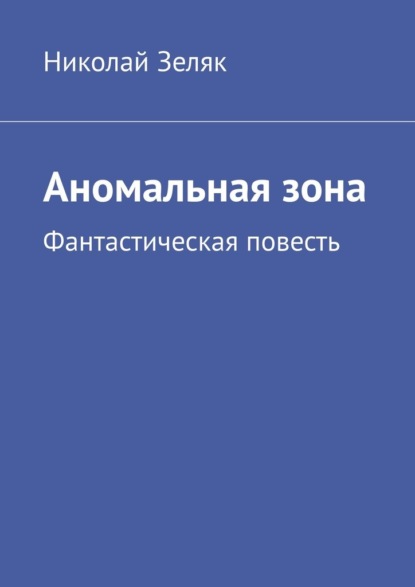 Николай Зеляк

Аномальная зона

Фантастическая повесть